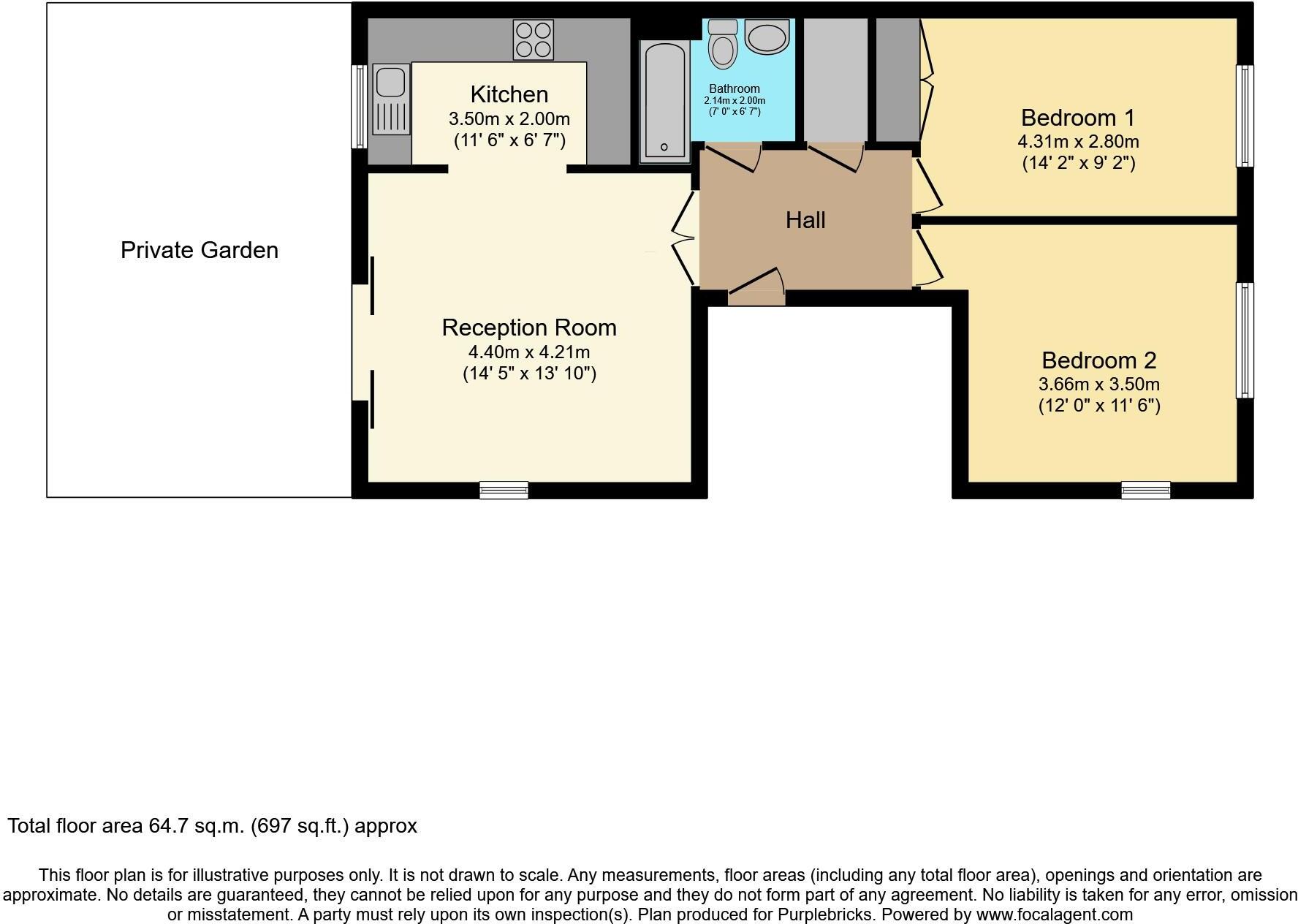 Private Garden

Kitchen
3.50m x 2.00m
(11' 6" x 6' 7")

Bathroom
2.14m x 2.00m
(7' 0" x 6' 7")

Bedroom 1
4.31m x 2.80m
(14' 2" x 9' 2")

Hall

Reception Room
4.40m x 4.21m
(14' 5" x 13' 10")

Bedroom 2
3.66m x 3.50m
(12' 0" x 11' 6")

Total floor area 64.7 sq.m. (697 sq.ft.) approx

This floor plan is for illustrative purposes only. It is not drawn to scale. Any measurements, floor areas (including any total floor area), openings and orientation are approximate. No details are guaranteed, they cannot be relied upon for any purpose and they do not form part of any agreement. No liability is taken for any error, omission or misstatement. A party must rely upon its own inspection(s). Plan produced for Purplebricks. Powered by www.focalagent.com